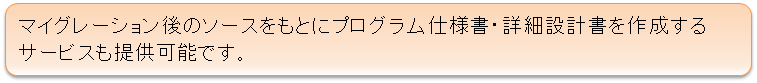 マイグレーション後のソースをもとにプログラム仕様書・詳細設計書を作成するサービスも提供可能です。